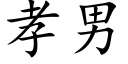 孝男